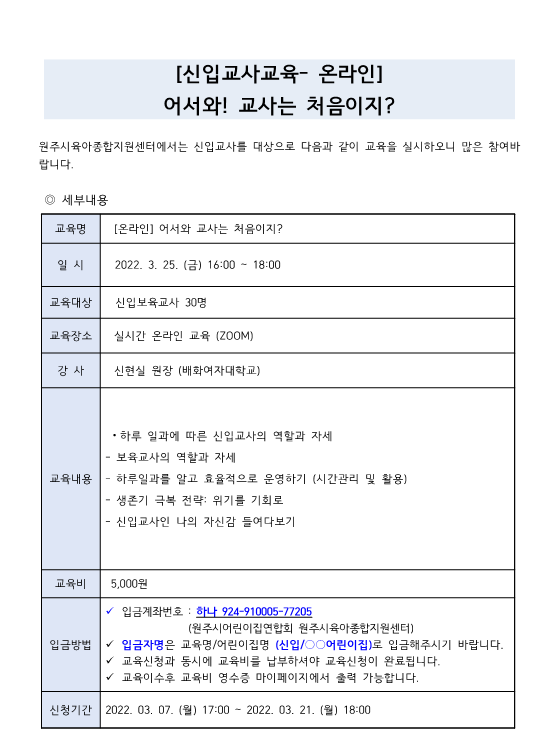 [신입교사교육- 온라인]
어서와! 교사는 처음이지?

원주시육아종합지원센터에서는 신입교사를 대상으로 다음과 같이 교육을 실시하오니 많은 참여바랍니다.

◎ 세부내용

| 교육명 | [온라인] 어서와 교사는 처음이지? |
|---|---|
| 일 시 | 2022. 3. 25. (금) 16:00 ~ 18:00 |
| 교육대상 | 신입보육교사 30명 |
| 교육장소 | 실시간 온라인 교육 (ZOOM) |
| 강 사 | 신현실 원장 (배화여자대학교) |
| 교육내용 | • 하루 일과에 따른 신입교사의 역할과 자세<br>- 보육교사의 역할과 자세<br>- 하루일과를 알고 효율적으로 운영하기 (시간관리 및 활용)<br>- 생존기 극복 전략: 위기를 기회로<br>- 신입교사인 나의 자신감 들여다보기 |
| 교육비 | 5,000원 |
| 입금방법 | ✓ 입금계좌번호 : 하나 924-910005-77205<br>(원주시어린이집연합회 원주시육아종합지원센터)<br>✓ 입금자명은 교육명/어린이집명 (신입/○○어린이집)로 입금해주시기 바랍니다.<br>✓ 교육신청과 동시에 교육비를 납부하셔야 교육신청이 완료됩니다.<br>✓ 교육이수후 교육비 영수증 마이페이지에서 출력 가능합니다. |
| 신청기간 | 2022. 03. 07. (월) 17:00 ~ 2022. 03. 21. (월) 18:00 |